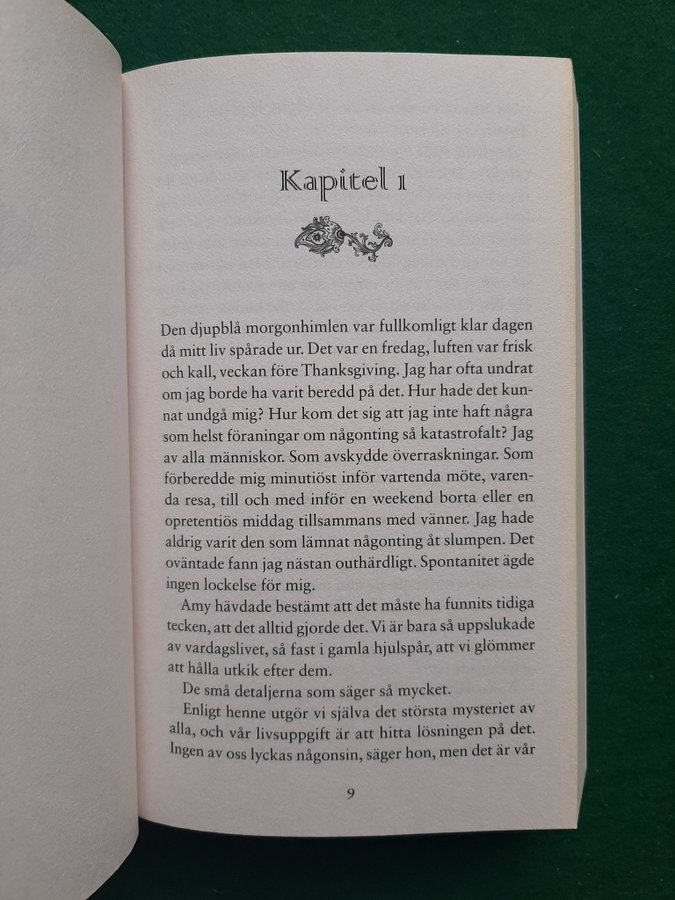 Kapitel 1

Den djupblå morgonhimlen var fullkomligt klar dagen då mitt liv spårade ur. Det var en fredag, luften var frisk och kall, veckan före Thanksgiving. Jag har ofta undrat om jag borde ha varit beredd på det. Hur hade det kunnat undgå mig? Hur kom det sig att jag inte haft några som helst föraningar om någonting så katastrofalt? Jag av alla människor. Som avskydde överraskningar. Som förberedde mig minutiöst inför vartenda möte, varenda resa, till och med inför en weekend borta eller en opretentiös middag tillsammans med vänner. Jag hade aldrig varit den som lämnat någonting åt slumpen. Det oväntade fann jag nästan outhärdligt. Spontanitet ägde ingen lockelse för mig.

Amy hävdade bestämt att det måste ha funnits tidiga tecken, att det alltid gjorde det. Vi är bara så uppslukade av vardagslivet, så fast i gamla hjulspår, att vi glömmer att hålla utkik efter dem.

De små detaljerna som säger så mycket.

Enligt henne utgör vi själva det största mysteriet av alla, och vår livsuppgift är att hitta lösningen på det. Ingen av oss lyckas någonsin, säger hon, men det är vår

9